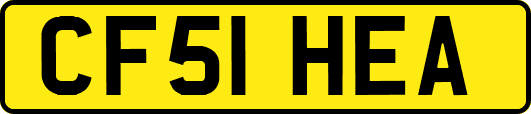 CF51 HEA